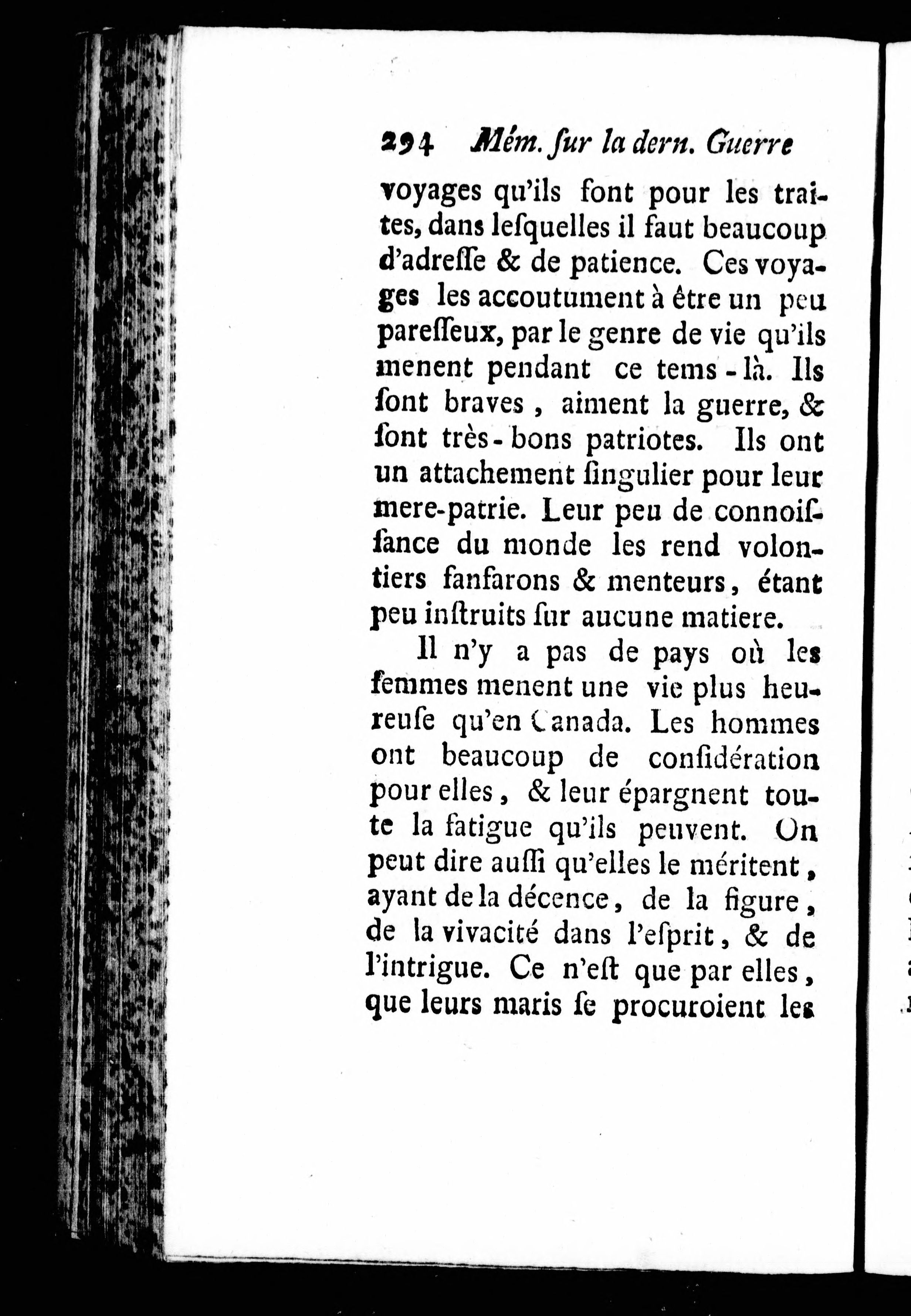 294 Mém. ſur la dern. Guerre

voyages qu'ils font pour les traites, dans leſquelles il faut beaucoup d'adreſſe & de patience. Ces voyages les accoutument à être un peu pareſſeux, par le genre de vie qu'ils menent pendant ce tems-là. Ils ſont braves, aiment la guerre, & ſont très-bons patriotes. Ils ont un attachement ſingulier pour leur mere-patrie. Leur peu de connoiſſance du monde les rend volontiers fanfarons & menteurs, étant peu inſtruits ſur aucune matiere.

Il n'y a pas de pays où les femmes menent une vie plus heureuſe qu'en Canada. Les hommes ont beaucoup de conſidération pour elles, & leur épargnent toute la fatigue qu'ils peuvent. On peut dire auſſi qu'elles le méritent, ayant de la décence, de la figure, de la vivacité dans l'eſprit, & de l'intrigue. Ce n'eſt que par elles, que leurs maris ſe procuroient les